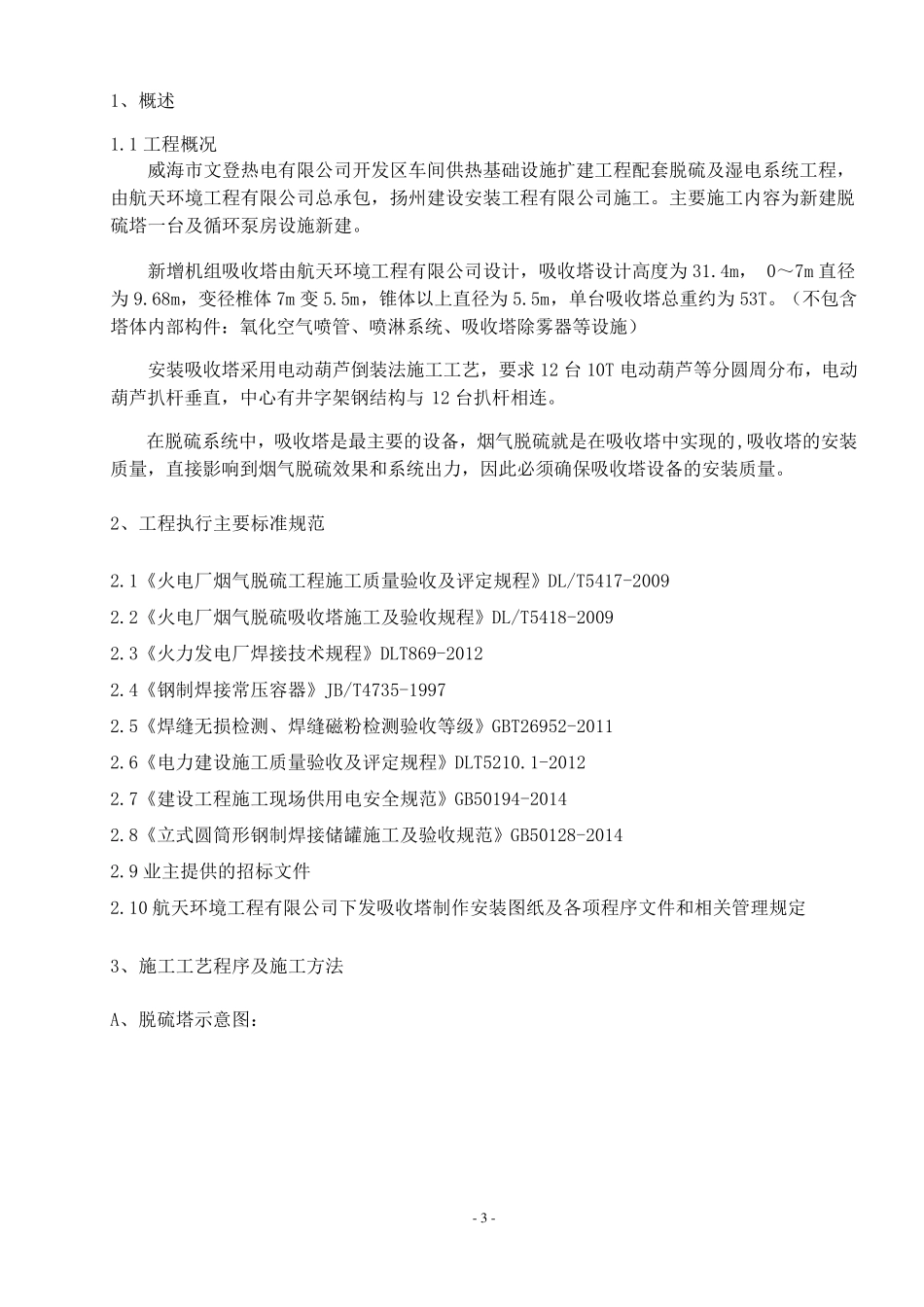 1、概述

1.1 工程概况

威海市文登热电有限公司开发区车间供热基础设施扩建工程配套脱硫及湿电系统工程，由航天环境工程有限公司总承包，扬州建设安装工程有限公司施工。主要施工内容为新建脱硫塔一台及循环泵房设施新建。

新增机组吸收塔由航天环境工程有限公司设计，吸收塔设计高度为 31.4m， 0～7m 直径为 9.68m，变径椎体 7m 变 5.5m，锥体以上直径为 5.5m，单台吸收塔总重约为 53T。（不包含塔体内部构件：氧化空气喷管、喷淋系统、吸收塔除雾器等设施）

安装吸收塔采用电动葫芦倒装法施工工艺，要求 12 台 10T 电动葫芦等分圆周分布，电动葫芦扒杆垂直，中心有井字架钢结构与 12 台扒杆相连。

在脱硫系统中，吸收塔是最主要的设备，烟气脱硫就是在吸收塔中实现的,吸收塔的安装质量，直接影响到烟气脱硫效果和系统出力，因此必须确保吸收塔设备的安装质量。

2、工程执行主要标准规范

2.1《火电厂烟气脱硫工程施工质量验收及评定规程》DL/T5417-2009

2.2《火电厂烟气脱硫吸收塔施工及验收规程》DL/T5418-2009

2.3《火力发电厂焊接技术规程》DLT869-2012

2.4《钢制焊接常压容器》JB/T4735-1997

2.5《焊缝无损检测、焊缝磁粉检测验收等级》GBT26952-2011

2.6《电力建设施工质量验收及评定规程》DLT5210.1-2012

2.7《建设工程施工现场供用电安全规范》GB50194-2014

2.8《立式圆筒形钢制焊接储罐施工及验收规范》GB50128-2014

2.9 业主提供的招标文件

2.10 航天环境工程有限公司下发吸收塔制作安装图纸及各项程序文件和相关管理规定

3、施工工艺程序及施工方法

A、脱硫塔示意图：

- 3 -